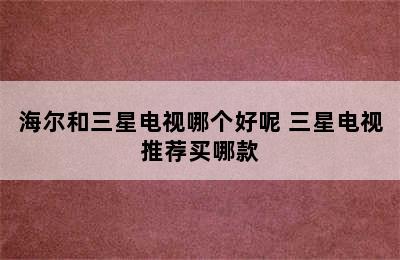 海尔和三星电视哪个好呢 三星电视推荐买哪款